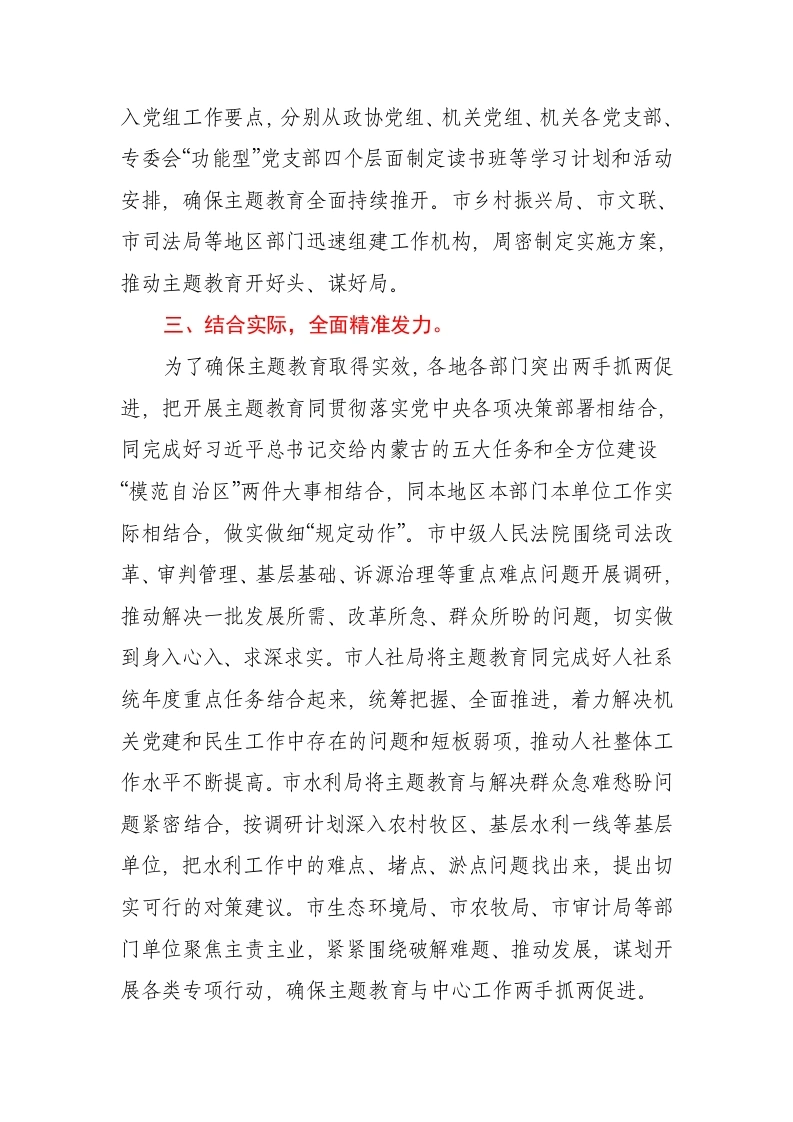 入党组工作要点，分别从政协党组、机关党组、机关各党支部、专委会“功能型”党支部四个层面制定读书班等学习计划和活动安排，确保主题教育全面持续推开。市乡村振兴局、市文联、市司法局等地区部门迅速组建工作机构，周密制定实施方案，推动主题教育开好头、谋好局。

三、结合实际，全面精准发力。

为了确保主题教育取得实效，各地各部门突出两手抓两促进，把开展主题教育同贯彻落实党中央各项决策部署相结合，同完成好习近平总书记交给内蒙古的五大任务和全方位建设“模范自治区”两件大事相结合，同本地区本部门本单位工作实际相结合，做实做细“规定动作”。市中级人民法院围绕司法改革、审判管理、基层基础、诉源治理等重点难点问题开展调研，推动解决一批发展所需、改革所急、群众所盼的问题，切实做到身入心入、求深求实。市人社局将主题教育同完成好人社系统年度重点任务结合起来，统筹把握、全面推进，着力解决机关党建和民生工作中存在的问题和短板弱项，推动人社整体工作水平不断提高。市水利局将主题教育与解决群众急难愁盼问题紧密结合，按调研计划深入农村牧区、基层水利一线等基层单位，把水利工作中的难点、堵点、淤点问题找出来，提出切实可行的对策建议。市生态环境局、市农牧局、市审计局等部门单位聚焦主责主业，紧紧围绕破解难题、推动发展，谋划开展各类专项行动，确保主题教育与中心工作两手抓两促进。